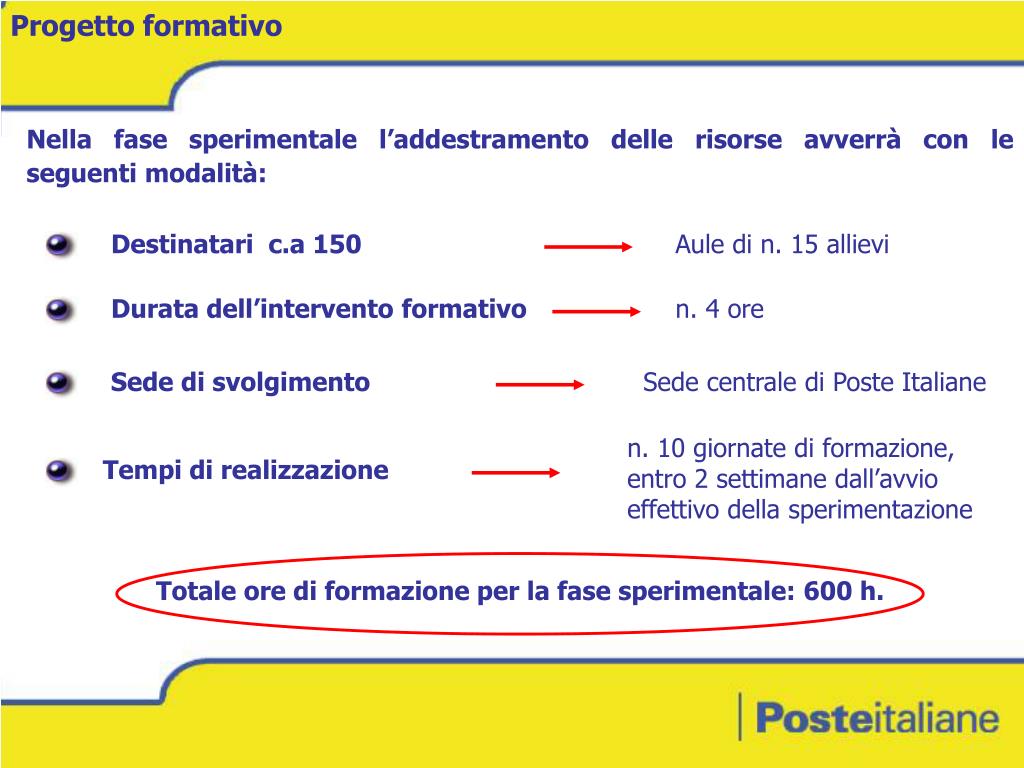 Progetto formativo

Nella fase sperimentale l’addestramento delle risorse avverrà con le seguenti modalità:

Destinatari c.a 150 Aule di n. 15 allievi

Durata dell’intervento formativo n. 4 ore

Sede di svolgimento Sede centrale di Poste Italiane

Tempi di realizzazione n. 10 giornate di formazione, entro 2 settimane dall’avvio effettivo della sperimentazione

Totale ore di formazione per la fase sperimentale: 600 h.

Posteitaliane